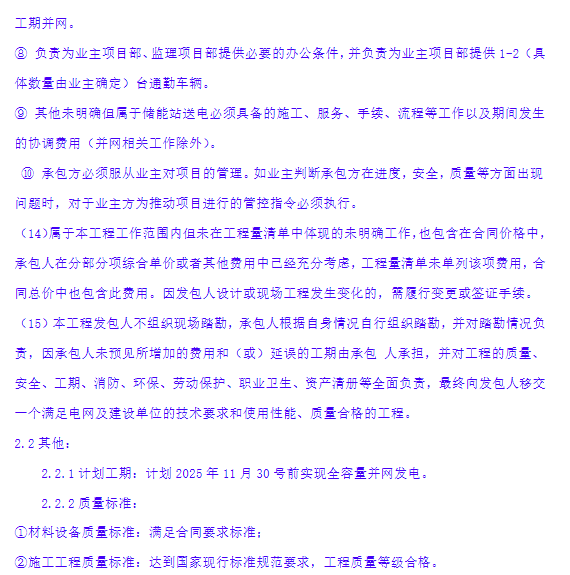 工期并网。

⑧ 负责为业主项目部、监理项目部提供必要的办公条件，并负责为业主项目部提供 1-2（具体数量由业主确定）台通勤车辆。

⑨ 其他未明确但属于储能站送电必须具备的施工、服务、手续、流程等工作以及期间发生的协调费用（并网相关工作除外）。

⑩ 承包方必须服从业主对项目的管理。如业主判断承包方在进度，安全，质量等方面出现问题时，对于业主方为推动项目进行的管控指令必须执行。

（14）属于本工程工作范围内但未在工程量清单中体现的未明确工作，也包含在合同价格中，承包人在分部分项综合单价或者其他费用中已经充分考虑，工程量清单未单列该项费用，合同总价中也包含此费用。因发包人设计或现场工程发生变化的，需履行变更或签证手续。

（15）本工程发包人不组织现场踏勘，承包人根据自身情况自行组织踏勘，并对踏勘情况负责，因承包人未预见所增加的费用和（或）延误的工期由承包 人承担，并对工程的质量、安全、工期、消防、环保、劳动保护、职业卫生、资产清册等全面负责，最终向发包人移交一个满足电网及建设单位的技术要求和使用性能、质量合格的工程。

2.2 其他：

2.2.1 计划工期：计划 2025 年 11 月 30 号前实现全容量并网发电。

2.2.2 质量标准：

①材料设备质量标准：满足合同要求标准；

②施工工程质量标准：达到国家现行标准规范要求，工程质量等级合格。